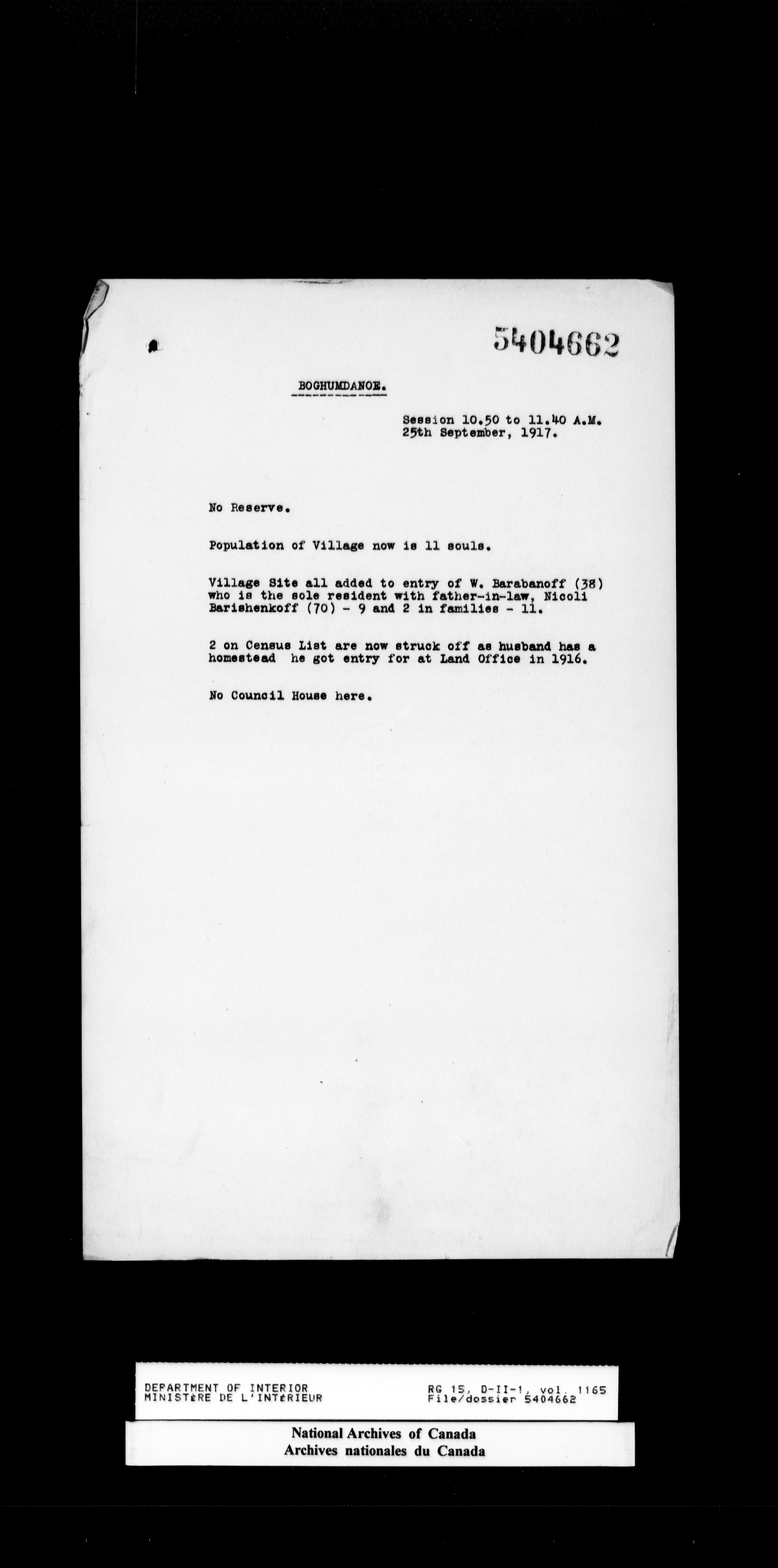 5404662

BOGHUMDANOE.

Session 10.50 to 11.40 A.M.
25th September, 1917.

No Reserve.

Population of Village now is 11 souls.

Village Site all added to entry of W. Barabanoff (38) who is the sole resident with father-in-law, Nicoli Barishenkoff (70) - 9 and 2 in families - 11.

2 on Census List are now struck off as husband has a homestead he got entry for at Land Office in 1916.

No Council House here.

DEPARTMENT OF INTERIOR
MINISTÈRE DE L'INTÉRIEUR

RG 15, D-II-1, vol. 1165
File/dossier 5404662

National Archives of Canada
Archives nationales du Canada